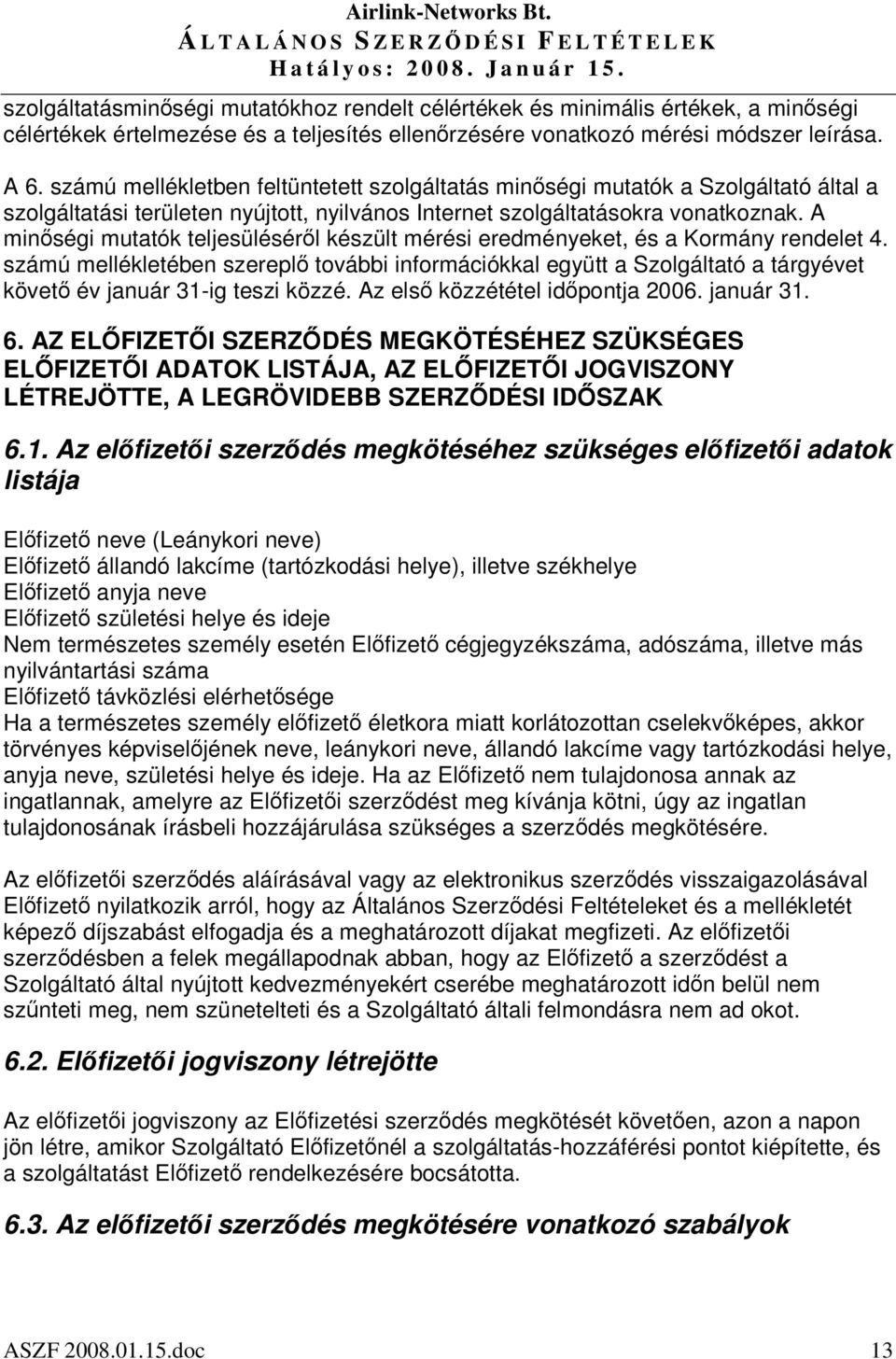 Airlink-Networks Bt.
ÁLTALÁNOS SZERZŐDÉSI FELTÉTELEK
Hatályos: 2008. Január 15.

szolgáltatásminőségi mutatókhoz rendelt célértékek és minimális értékek, a minőségi célértékek értelmezése és a teljesítés ellenőrzésére vonatkozó mérési módszer leírása.

A 6. számú mellékletben feltüntetett szolgáltatás minőségi mutatók a Szolgáltató által a szolgáltatási területen nyújtott, nyilvános Internet szolgáltatásokra vonatkoznak. A minőségi mutatók teljesüléséről készült mérési eredményeket, és a Kormány rendelet 4. számú mellékletében szereplő további információkkal együtt a Szolgáltató a tárgyévet követő év január 31-ig teszi közzé. Az első közzététel időpontja 2006. január 31.

6. AZ ELŐFIZETŐI SZERZŐDÉS MEGKÖTÉSÉHEZ SZÜKSÉGES ELŐFIZETŐI ADATOK LISTÁJA, AZ ELŐFIZETŐI JOGVISZONY LÉTREJÖTTE, A LEGRÖVIDEBB SZERZŐDÉSI IDŐSZAK

6.1. Az előfizetői szerződés megkötéséhez szükséges előfizetői adatok listája

Előfizető neve (Leánykori neve)
Előfizető állandó lakcíme (tartózkodási helye), illetve székhelye
Előfizető anyja neve
Előfizető születési helye és ideje
Nem természetes személy esetén Előfizető cégjegyzékszáma, adószáma, illetve más nyilvántartási száma
Előfizető távközlési elérhetősége
Ha a természetes személy előfizető életkora miatt korlátozottan cselekvőképes, akkor törvényes képviselőjének neve, leánykori neve, állandó lakcíme vagy tartózkodási helye, anyja neve, születési helye és ideje. Ha az Előfizető nem tulajdonosa annak az ingatlannak, amelyre az Előfizetői szerződést meg kívánja kötni, úgy az ingatlan tulajdonosának írásbeli hozzájárulása szükséges a szerződés megkötésére.

Az előfizetői szerződés aláírásával vagy az elektronikus szerződés visszaigazolásával Előfizető nyilatkozik arról, hogy az Általános Szerződési Feltételeket és a mellékletét képező díjszabást elfogadja és a meghatározott díjakat megfizeti. Az előfizetői szerződésben a felek megállapodnak abban, hogy az Előfizető a szerződést a Szolgáltató által nyújtott kedvezményekért cserébe meghatározott időn belül nem szűnteti meg, nem szünetelteti és a Szolgáltató általi felmondásra nem ad okot.

6.2. Előfizetői jogviszony létrejötte

Az előfizetői jogviszony az Előfizetési szerződés megkötését követően, azon a napon jön létre, amikor Szolgáltató Előfizetőnél a szolgáltatás-hozzáférési pontot kiépítette, és a szolgáltatást Előfizető rendelkezésére bocsátotta.

6.3. Az előfizetői szerződés megkötésére vonatkozó szabályok

ASZF 2008.01.15.doc
13